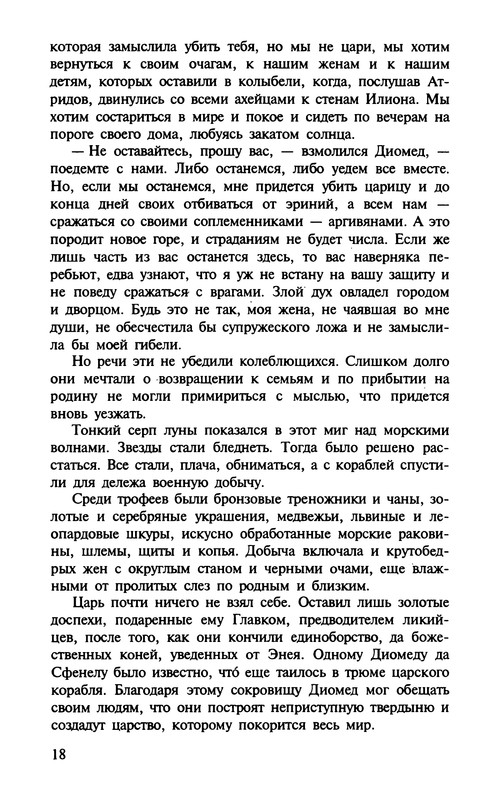 которая замыслила убить тебя, но мы не цари, мы хотим вернуться к своим очагам, к нашим женам и к нашим детям, которых оставили в колыбели, когда, послушав Атридов, двинулись со всеми ахейцами к стенам Илиона. Мы хотим состариться в мире и покое и сидеть по вечерам на пороге своего дома, любуясь закатом солнца.

— Не оставайтесь, прошу вас, — взмолился Диомед, — поедемте с нами. Либо останемся, либо уедем все вместе. Но, если мы останемся, мне придется убить царицу и до конца дней своих отбиваться от эриний, а всем нам — сражаться со своими соплеменниками — аргивянами. А это породит новое горе, и страданиям не будет числа. Если же лишь часть из вас останется здесь, то вас наверняка перебьют, едва узнают, что я уж не встану на вашу защиту и не поведу сражаться с врагами. Злой дух овладел городом и дворцом. Будь это не так, моя жена, не чаявшая во мне души, не обесчестила бы супружеского ложа и не замыслила бы моей гибели.

Но речи эти не убедили колеблющихся. Слишком долго они мечтали о возвращении к семьям и по прибытии на родину не могли примириться с мыслью, что придется вновь уезжать.

Тонкий серп луны показался в этот миг над морскими волнами. Звезды стали бледнеть. Тогда было решено расстаться. Все стали, плача, обниматься, а с кораблей спустили для дележа военную добычу.

Среди трофеев были бронзовые треножники и чаны, золотые и серебряные украшения, медвежьи, львиные и леопардовые шкуры, искусно обработанные морские раковины, шлемы, щиты и копья. Добыча включала и крутобедрых жен с округлым станом и черными очами, еще влажными от пролитых слез по родным и близким.

Царь почти ничего не взял себе. Оставил лишь золотые доспехи, подаренные ему Главком, предводителем ликийцев, после того, как они кончили единоборство, да божественных коней, уведенных от Энея. Одному Диомеду да Сфенелу было известно, что́ еще таилось в трюме царского корабля. Благодаря этому сокровищу Диомед мог обещать своим людям, что они построят неприступную твердыню и создадут царство, которому покорится весь мир.

18